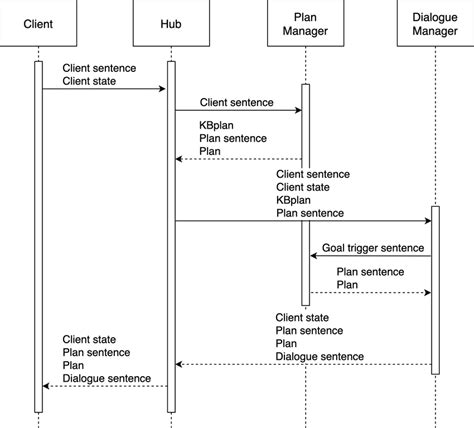 Client

Hub

Plan Manager

Dialogue Manager

Client sentence
Client state

Client sentence

KBplan
Plan sentence
Plan

Client sentence
Client state
KBplan
Plan sentence

Goal trigger sentence

Plan sentence
Plan

Client state
Plan sentence
Plan
Dialogue sentence

Client state
Plan sentence
Plan
Dialogue sentence